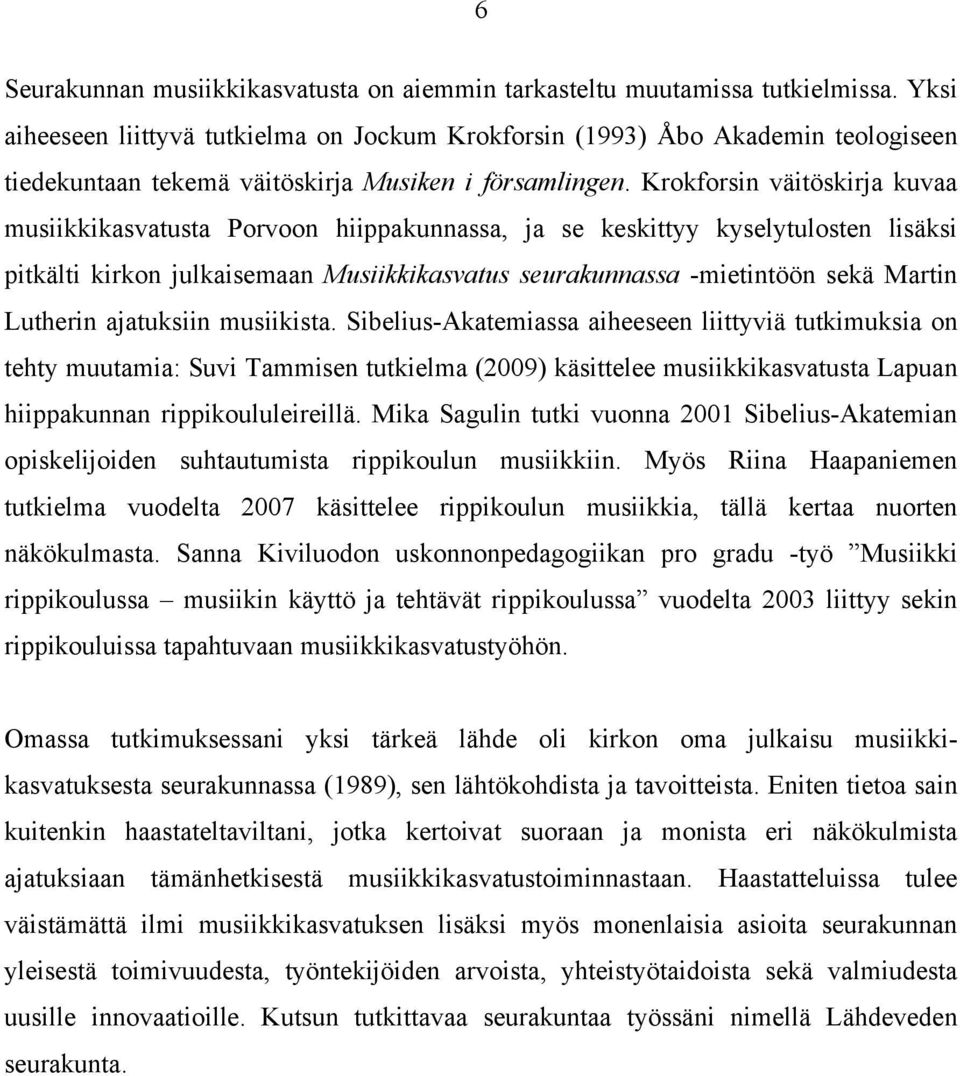 6

Seurakunnan musiikkikasvatusta on aiemmin tarkasteltu muutamissa tutkielmissa. Yksi aiheeseen liittyvä tutkielma on Jockum Krokforsin (1993) Åbo Akademin teologiseen tiedekuntaan tekemä väitöskirja Musiken i församlingen. Krokforsin väitöskirja kuvaa musiikkikasvatusta Porvoon hiippakunnassa, ja se keskittyy kyselytulosten lisäksi pitkälti kirkon julkaisemaan Musiikkikasvatus seurakunnassa -mietintöön sekä Martin Lutherin ajatuksiin musiikista. Sibelius-Akatemiassa aiheeseen liittyviä tutkimuksia on tehty muutamia: Suvi Tammisen tutkielma (2009) käsittelee musiikkikasvatusta Lapuan hiippakunnan rippikoululeireillä. Mika Sagulin tutki vuonna 2001 Sibelius-Akatemian opiskelijoiden suhtautumista rippikoulun musiikkiin. Myös Riina Haapaniemen tutkielma vuodelta 2007 käsittelee rippikoulun musiikkia, tällä kertaa nuorten näkökulmasta. Sanna Kiviluodon uskonnonpedagogiikan pro gradu -työ ”Musiikki rippikoulussa – musiikin käyttö ja tehtävät rippikoulussa” vuodelta 2003 liittyy sekin rippikouluissa tapahtuvaan musiikkikasvatustyöhön.

Omassa tutkimuksessani yksi tärkeä lähde oli kirkon oma julkaisu musiikkikasvatuksesta seurakunnassa (1989), sen lähtökohdista ja tavoitteista. Eniten tietoa sain kuitenkin haastateltaviltani, jotka kertoivat suoraan ja monista eri näkökulmista ajatuksiaan tämänhetkisestä musiikkikasvatustoiminnastaan. Haastatteluissa tulee väistämättä ilmi musiikkikasvatuksen lisäksi myös monenlaisia asioita seurakunnan yleisestä toimivuudesta, työntekijöiden arvoista, yhteistyötaidoista sekä valmiudesta uusille innovaatioille. Kutsun tutkittavaa seurakuntaa työssäni nimellä Lähdeveden seurakunta.